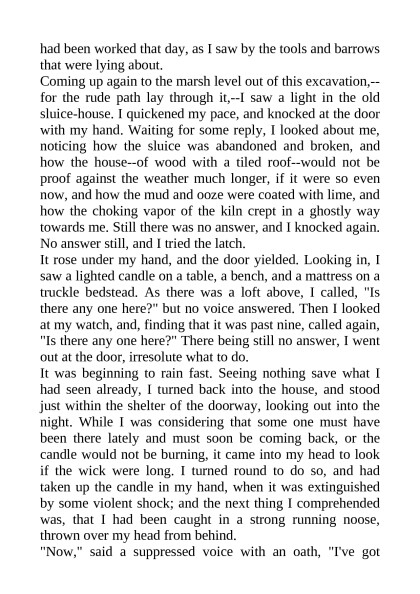 had been worked that day, as I saw by the tools and barrows that were lying about.

Coming up again to the marsh level out of this excavation,--for the rude path lay through it,--I saw a light in the old sluice-house. I quickened my pace, and knocked at the door with my hand. Waiting for some reply, I looked about me, noticing how the sluice was abandoned and broken, and how the house--of wood with a tiled roof--would not be proof against the weather much longer, if it were so even now, and how the mud and ooze were coated with lime, and how the choking vapor of the kiln crept in a ghostly way towards me. Still there was no answer, and I knocked again. No answer still, and I tried the latch.

It rose under my hand, and the door yielded. Looking in, I saw a lighted candle on a table, a bench, and a mattress on a truckle bedstead. As there was a loft above, I called, "Is there any one here?" but no voice answered. Then I looked at my watch, and, finding that it was past nine, called again, "Is there any one here?" There being still no answer, I went out at the door, irresolute what to do.

It was beginning to rain fast. Seeing nothing save what I had seen already, I turned back into the house, and stood just within the shelter of the doorway, looking out into the night. While I was considering that some one must have been there lately and must soon be coming back, or the candle would not be burning, it came into my head to look if the wick were long. I turned round to do so, and had taken up the candle in my hand, when it was extinguished by some violent shock; and the next thing I comprehended was, that I had been caught in a strong running noose, thrown over my head from behind.

"Now," said a suppressed voice with an oath, "I've got